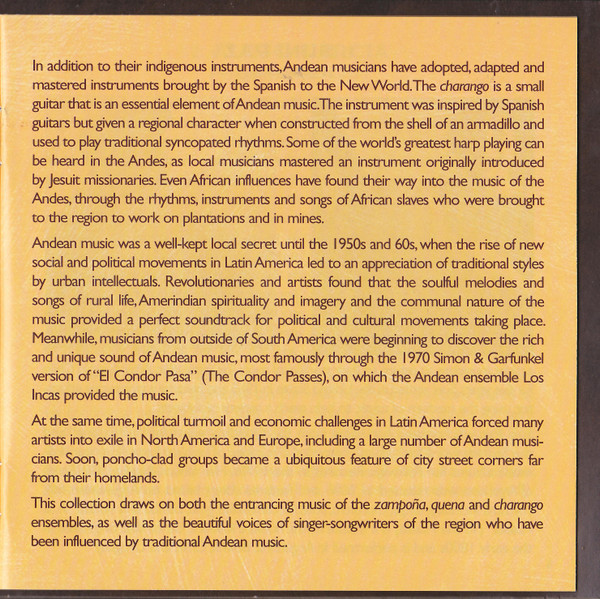 In addition to their indigenous instruments, Andean musicians have adopted, adapted and mastered instruments brought by the Spanish to the New World. The charango is a small guitar that is an essential element of Andean music. The instrument was inspired by Spanish guitars but given a regional character when constructed from the shell of an armadillo and used to play traditional syncopated rhythms. Some of the world's greatest harp playing can be heard in the Andes, as local musicians mastered an instrument originally introduced by Jesuit missionaries. Even African influences have found their way into the music of the Andes, through the rhythms, instruments and songs of African slaves who were brought to the region to work on plantations and in mines.

Andean music was a well-kept local secret until the 1950s and 60s, when the rise of new social and political movements in Latin America led to an appreciation of traditional styles by urban intellectuals. Revolutionaries and artists found that the soulful melodies and songs of rural life, Amerindian spirituality and imagery and the communal nature of the music provided a perfect soundtrack for political and cultural movements taking place. Meanwhile, musicians from outside of South America were beginning to discover the rich and unique sound of Andean music, most famously through the 1970 Simon & Garfunkel version of "El Condor Pasa" (The Condor Passes), on which the Andean ensemble Los Incas provided the music.

At the same time, political turmoil and economic challenges in Latin America forced many artists into exile in North America and Europe, including a large number of Andean musicians. Soon, poncho-clad groups became a ubiquitous feature of city street corners far from their homelands.

This collection draws on both the entrancing music of the zampoña, quena and charango ensembles, as well as the beautiful voices of singer-songwriters of the region who have been influenced by traditional Andean music.